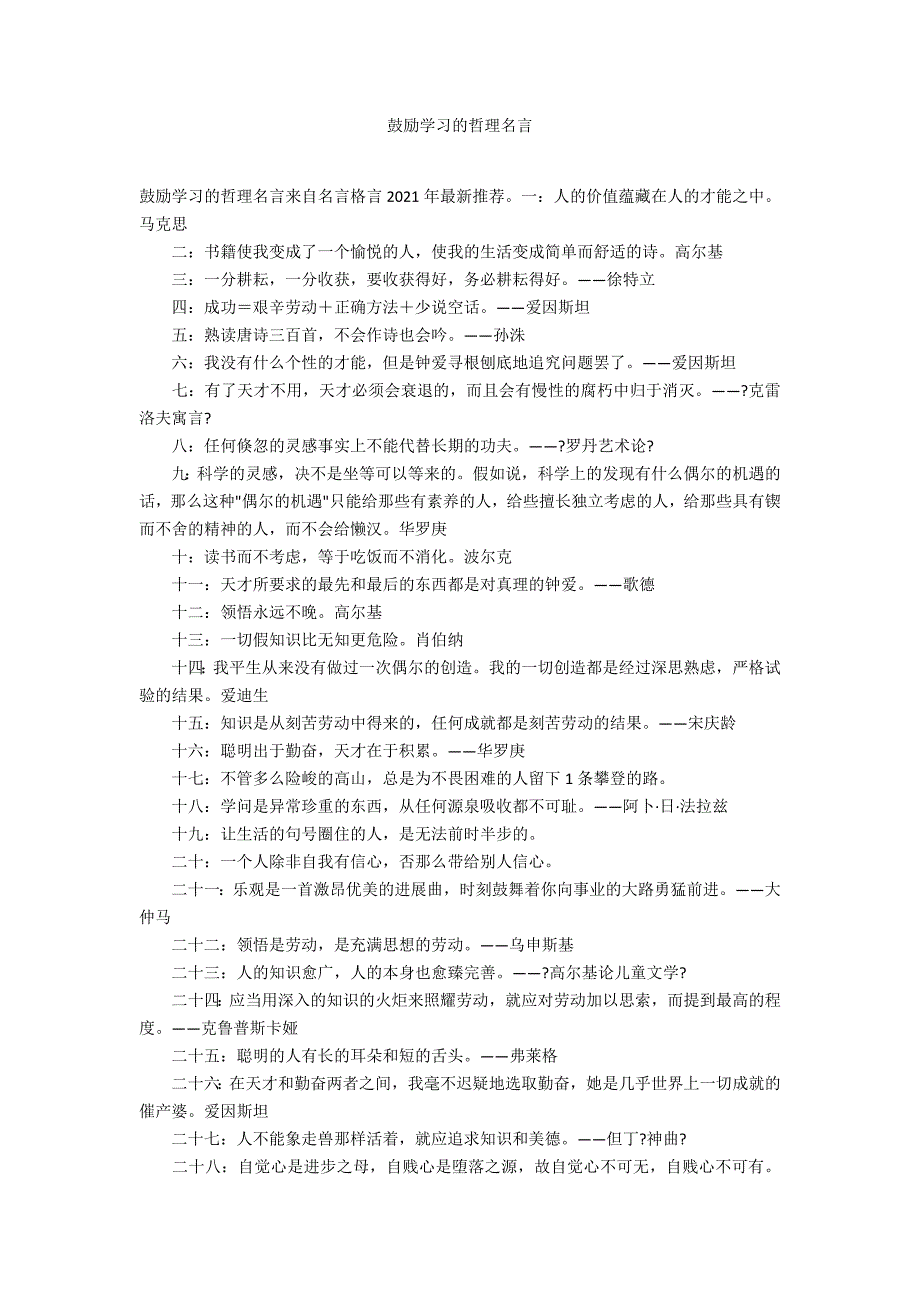 鼓励学习的哲理名言

鼓励学习的哲理名言来自名言格言 2021 年最新推荐。一：人的价值蕴藏在人的才能之中。马克思

二：书籍使我变成了一个愉悦的人，使我的生活变成简单而舒适的诗。高尔基

三：一分耕耘，一分收获，要收获得好，务必耕耘得好。——徐特立

四：成功＝艰辛劳动＋正确方法＋少说空话。——爱因斯坦

五：熟读唐诗三百首，不会作诗也会吟。——孙洙

六：我没有什么个性的才能，但是钟爱寻根刨底地追究问题罢了。——爱因斯坦

七：有了天才不用，天才必须会衰退的，而且会有慢性的腐朽中归于消灭。——?克雷洛夫寓言?

八：任何倏忽的灵感事实上不能代替长期的功夫。——?罗丹艺术论?

九：科学的灵感，决不是坐等可以等来的。假如说，科学上的发现有什么偶尔的机遇的话，那么这种"偶尔的机遇"只能给那些有素养的人，给些擅长独立考虑的人，给那些具有锲而不舍的精神的人，而不会给懒汉。华罗庚

十：读书而不考虑，等于吃饭而不消化。波尔克

十一：天才所要求的最先和最后的东西都是对真理的钟爱。——歌德

十二：领悟永远不晚。高尔基

十三：一切假知识比无知更危险。肖伯纳

十四：我平生从来没有做过一次偶尔的创造。我的一切创造都是经过深思熟虑，严格试验的结果。爱迪生

十五：知识是从刻苦劳动中得来的，任何成就都是刻苦劳动的结果。——宋庆龄

十六：聪明出于勤奋，天才在于积累。——华罗庚

十七：不管多么险峻的高山，总是为不畏困难的人留下 1 条攀登的路。

十八：学问是异常珍重的东西，从任何源泉吸收都不可耻。——阿卜·日·法拉兹

十九：让生活的句号圈住的人，是无法前时半步的。

二十：一个人除非自我有信心，否那么带给别人信心。

二十一：乐观是一首激昂优美的进展曲，时刻鼓舞着你向事业的大路勇猛前进。——大仲马

二十二：领悟是劳动，是充满思想的劳动。——乌申斯基

二十三：人的知识愈广，人的本身也愈臻完善。——?高尔基论儿童文学?

二十四：应当用深入的知识的火炬来照耀劳动，就应对劳动加以思索，而提到最高的程度。——克鲁普斯卡娅

二十五：聪明的人有长的耳朵和短的舌头。——弗莱格

二十六：在天才和勤奋两者之间，我毫不迟疑地选取勤奋，她是几乎世界上一切成就的催产婆。爱因斯坦

二十七：人不能象走兽那样活着，就应追求知识和美德。——但丁?神曲?

二十八：自觉心是进步之母，自贱心是堕落之源，故自觉心不可无，自贱心不可有。